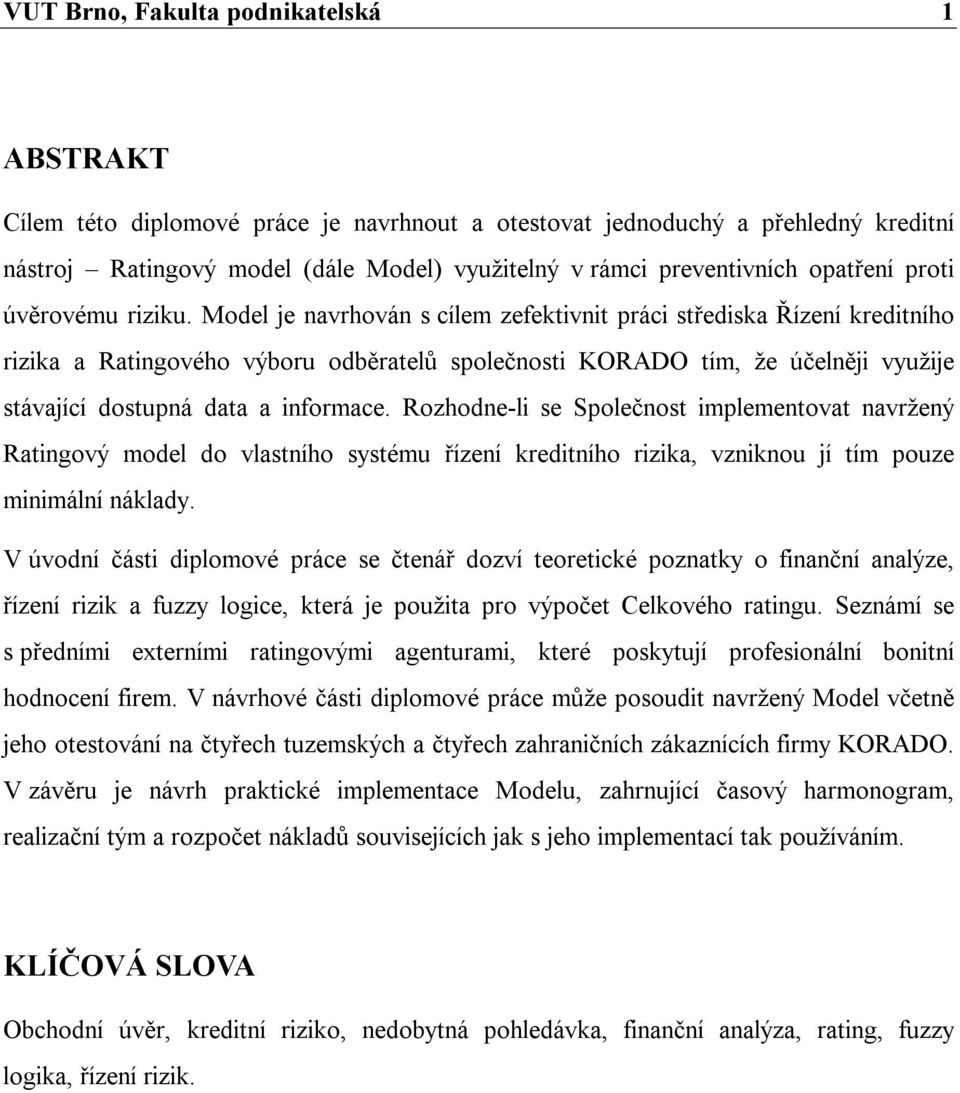 VUT Brno, Fakulta podnikatelská 1

ABSTRAKT

Cílem této diplomové práce je navrhnout a otestovat jednoduchý a přehledný kreditní nástroj – Ratingový model (dále Model) využitelný v rámci preventivních opatření proti úvěrovému riziku. Model je navrhován s cílem zefektivnit práci střediska Řízení kreditního rizika a Ratingového výboru odběratelů společnosti KORADO tím, že účelněji využije stávající dostupná data a informace. Rozhodne-li se Společnost implementovat navržený Ratingový model do vlastního systému řízení kreditního rizika, vzniknou jí tím pouze minimální náklady.

V úvodní části diplomové práce se čtenář dozví teoretické poznatky o finanční analýze, řízení rizik a fuzzy logice, která je použita pro výpočet Celkového ratingu. Seznámí se s předními externími ratingovými agenturami, které poskytují profesionální bonitní hodnocení firem. V návrhové části diplomové práce může posoudit navržený Model včetně jeho otestování na čtyřech tuzemských a čtyřech zahraničních zákaznících firmy KORADO. V závěru je návrh praktické implementace Modelu, zahrnující časový harmonogram, realizační tým a rozpočet nákladů souvisejících jak s jeho implementací tak používáním.

KLÍČOVÁ SLOVA

Obchodní úvěr, kreditní riziko, nedobytná pohledávka, finanční analýza, rating, fuzzy logika, řízení rizik.